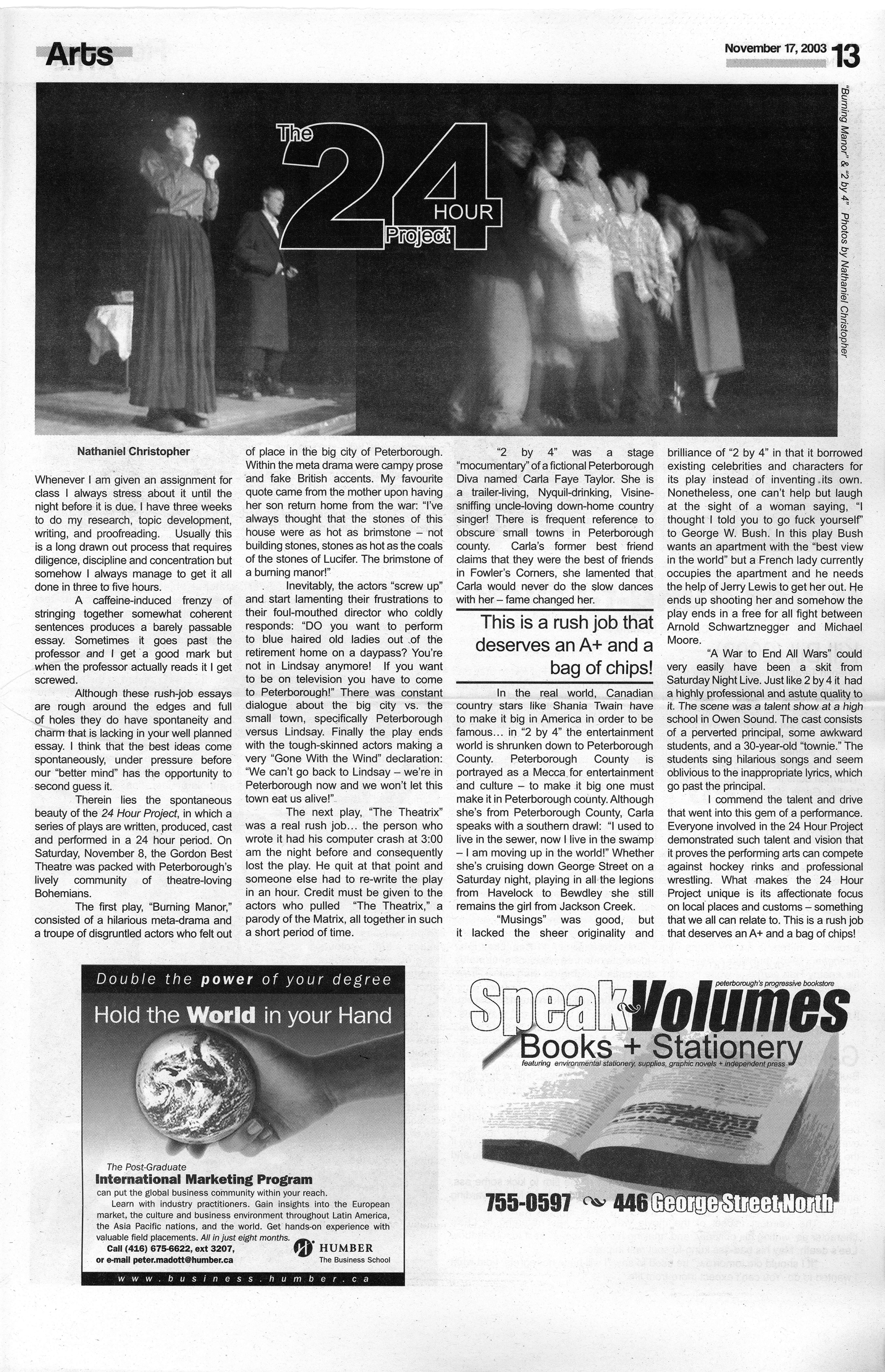 Arts

November 17, 2003 13

The 24 HOUR Project

"Burning Manor" & "2 by 4" Photos by Nathaniel Christopher

Nathaniel Christopher

Whenever I am given an assignment for class I always stress about it until the night before it is due. I have three weeks to do my research, topic development, writing, and proofreading. Usually this is a long drawn out process that requires diligence, discipline and concentration but somehow I always manage to get it all done in three to five hours.

A caffeine-induced frenzy of stringing together somewhat coherent sentences produces a barely passable essay. Sometimes it goes past the professor and I get a good mark but when the professor actually reads it I get screwed.

Although these rush-job essays are rough around the edges and full of holes they do have spontaneity and charm that is lacking in your well planned essay. I think that the best ideas come spontaneously, under pressure before our "better mind" has the opportunity to second guess it.

Therein lies the spontaneous beauty of the 24 Hour Project, in which a series of plays are written, produced, cast and performed in a 24 hour period. On Saturday, November 8, the Gordon Best Theatre was packed with Peterborough's lively community of theatre-loving Bohemians.

The first play, "Burning Manor," consisted of a hilarious meta-drama and a troupe of disgruntled actors who felt out of place in the big city of Peterborough. Within the meta drama were campy prose and fake British accents. My favourite quote came from the mother upon having her son return home from the war: "I've always thought that the stones of this house were as hot as brimstone – not building stones, stones as hot as the coals of the stones of Lucifer. The brimstone of a burning manor!"

Inevitably, the actors "screw up" and start lamenting their frustrations to their foul-mouthed director who coldly responds: "DO you want to perform to blue haired old ladies out of the retirement home on a daypass? You're not in Lindsay anymore! If you want to be on television you have to come to Peterborough!" There was constant dialogue about the big city vs. the small town, specifically Peterborough versus Lindsay. Finally the play ends with the tough-skinned actors making a very "Gone With the Wind" declaration: "We can't go back to Lindsay – we're in Peterborough now and we won't let this town eat us alive!"

The next play, "The Theatrix" was a real rush job... the person who wrote it had his computer crash at 3:00 am the night before and consequently lost the play. He quit at that point and someone else had to re-write the play in an hour. Credit must be given to the actors who pulled "The Theatrix," a parody of the Matrix, all together in such a short period of time.

"2 by 4" was a stage "mocumentary" of a fictional Peterborough Diva named Carla Faye Taylor. She is a trailer-living, Nyquil-drinking, Visine-sniffing uncle-loving down-home country singer! There is frequent reference to obscure small towns in Peterborough county. Carla's former best friend claims that they were the best of friends in Fowler's Corners, she lamented that Carla would never do the slow dances with her – fame changed her.

This is a rush job that deserves an A+ and a bag of chips!

In the real world, Canadian country stars like Shania Twain have to make it big in America in order to be famous... in "2 by 4" the entertainment world is shrunken down to Peterborough County. Peterborough County is portrayed as a Mecca for entertainment and culture – to make it big one must make it in Peterborough county. Although she's from Peterborough County, Carla speaks with a southern drawl: "I used to live in the sewer, now I live in the swamp – I am moving up in the world!" Whether she's cruising down George Street on a Saturday night, playing in all the legions from Havelock to Bewdley she still remains the girl from Jackson Creek.

"Musings" was good, but it lacked the sheer originality and brilliance of "2 by 4" in that it borrowed existing celebrities and characters for its play instead of inventing its own. Nonetheless, one can't help but laugh at the sight of a woman saying, "I thought I told you to go fuck yourself" to George W. Bush. In this play Bush wants an apartment with the "best view in the world" but a French lady currently occupies the apartment and he needs the help of Jerry Lewis to get her out. He ends up shooting her and somehow the play ends in a free for all fight between Arnold Schwartznegger and Michael Moore.

"A War to End All Wars" could very easily have been a skit from Saturday Night Live. Just like 2 by 4 it had a highly professional and astute quality to it. The scene was a talent show at a high school in Owen Sound. The cast consists of a perverted principal, some awkward students, and a 30-year-old "townie." The students sing hilarious songs and seem oblivious to the inappropriate lyrics, which go past the principal.

I commend the talent and drive that went into this gem of a performance. Everyone involved in the 24 Hour Project demonstrated such talent and vision that it proves the performing arts can compete against hockey rinks and professional wrestling. What makes the 24 Hour Project unique is its affectionate focus on local places and customs – something that we all can relate to. This is a rush job that deserves an A+ and a bag of chips!

Double the power of your degree

Hold the World in your Hand

The Post-Graduate
International Marketing Program
can put the global business community within your reach.
Learn with industry practitioners. Gain insights into the European market, the culture and business environment throughout Latin America, the Asia Pacific nations, and the world. Get hands-on experience with valuable field placements. All in just eight months.
Call (416) 675-6622, ext 3207,
or e-mail peter.madott@humber.ca

HUMBER
The Business School

www.business.humber.ca

peterborough's progressive bookstore
Speak Volumes
Books + Stationery
featuring environmental stationery, supplies, graphic novels + independent press

755-0597 446 George Street North